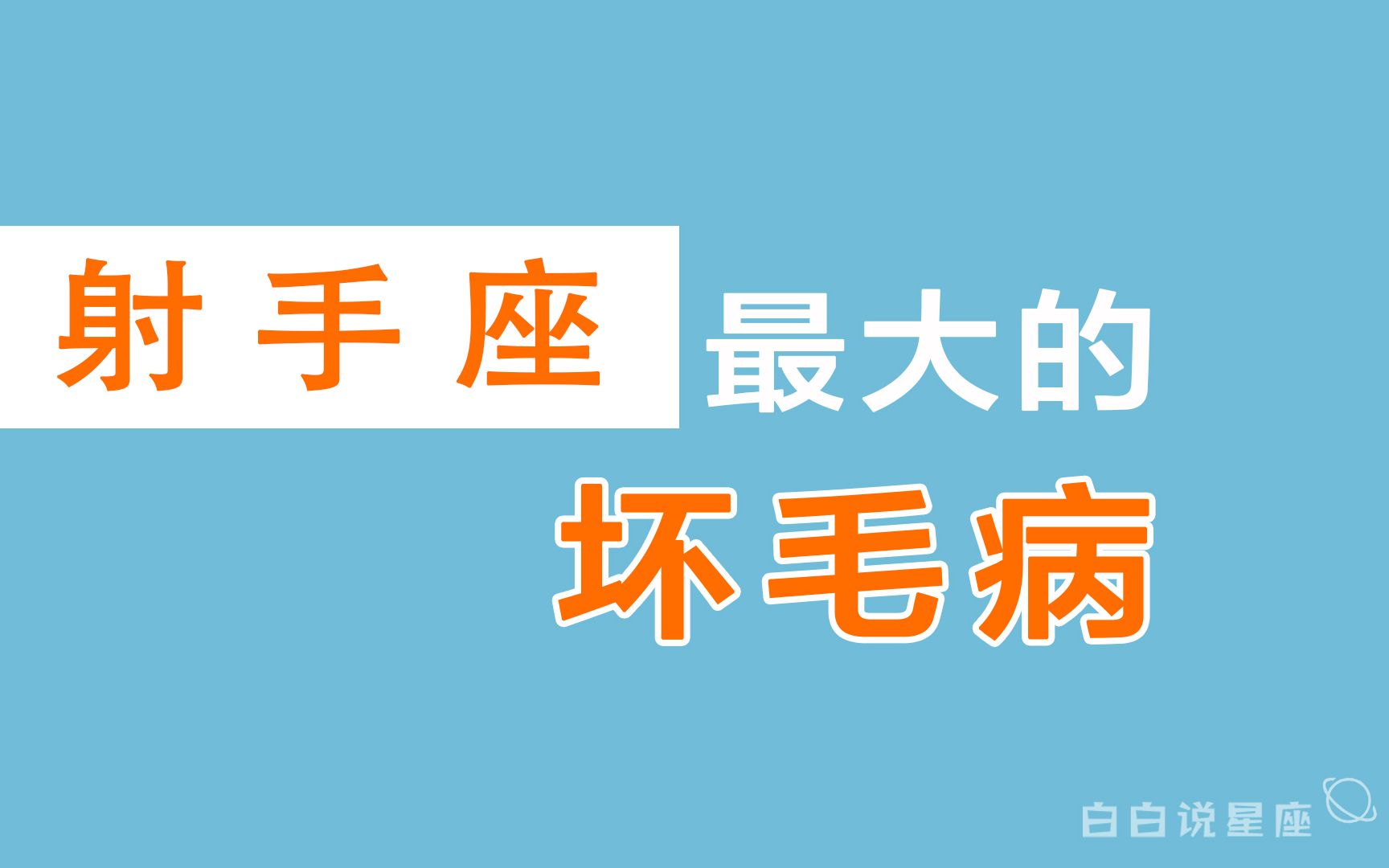 射手座 最大的
坏毛病

白白说星座